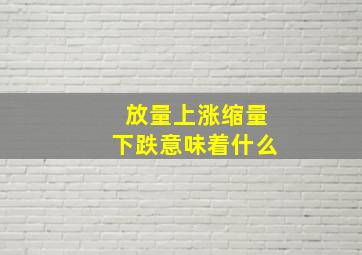 放量上涨缩量下跌意味着什么